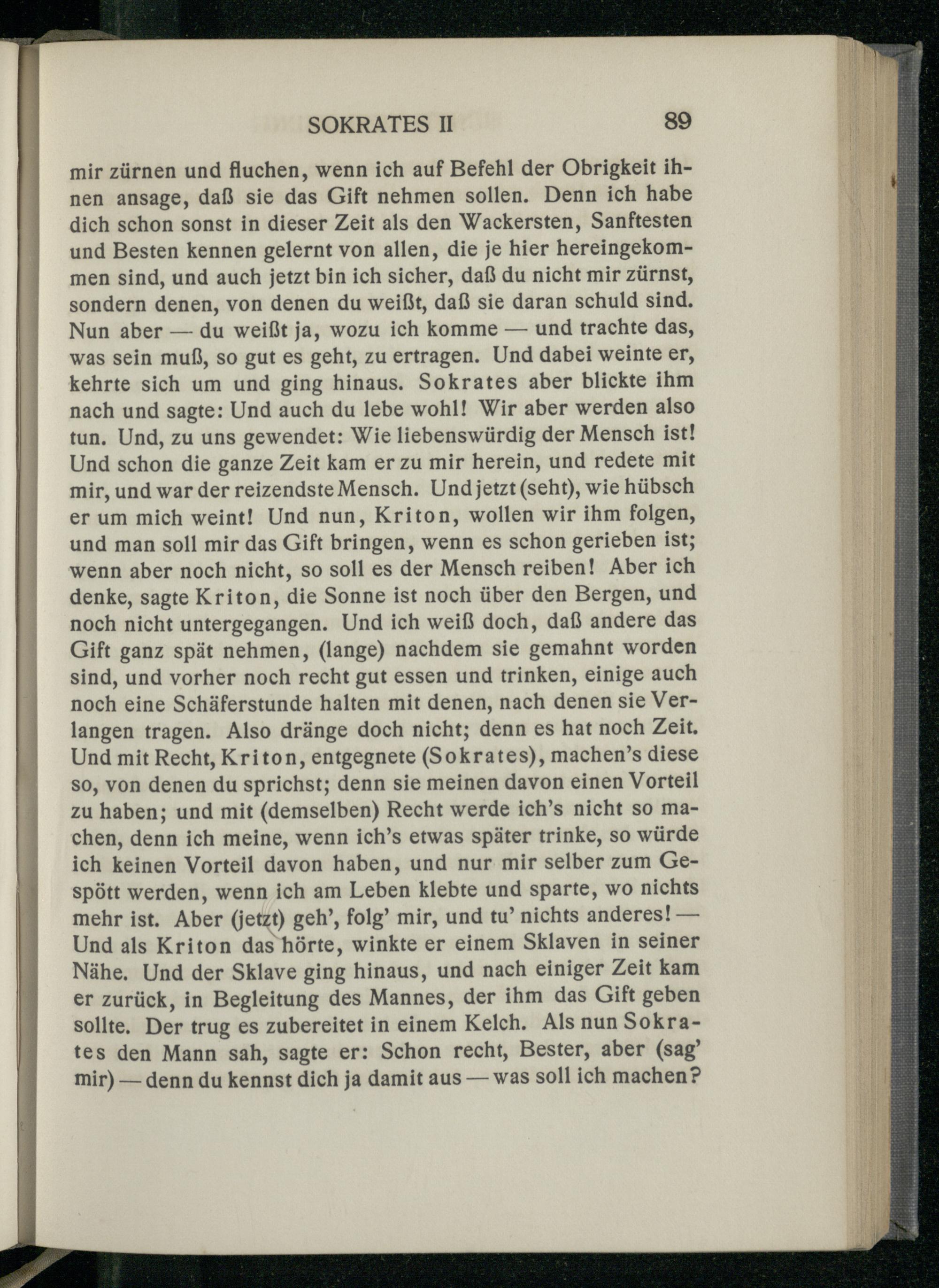 SOKRATES II 89

mir zürnen und fluchen, wenn ich auf Befehl der Obrigkeit ihnen ansage, daß sie das Gift nehmen sollen. Denn ich habe dich schon sonst in dieser Zeit als den Wackersten, Sanftesten und Besten kennen gelernt von allen, die je hier hereingekommen sind, und auch jetzt bin ich sicher, daß du nicht mir zürnst, sondern denen, von denen du weißt, daß sie daran schuld sind. Nun aber — du weißt ja, wozu ich komme — und trachte das, was sein muß, so gut es geht, zu ertragen. Und dabei weinte er, kehrte sich um und ging hinaus. Sokrates aber blickte ihm nach und sagte: Und auch du lebe wohl! Wir aber werden also tun. Und, zu uns gewendet: Wie liebenswürdig der Mensch ist! Und schon die ganze Zeit kam er zu mir herein, und redete mit mir, und war der reizendste Mensch. Und jetzt (seht), wie hübsch er um mich weint! Und nun, Kriton, wollen wir ihm folgen, und man soll mir das Gift bringen, wenn es schon gerieben ist; wenn aber noch nicht, so soll es der Mensch reiben! Aber ich denke, sagte Kriton, die Sonne ist noch über den Bergen, und noch nicht untergegangen. Und ich weiß doch, daß andere das Gift ganz spät nehmen, (lange) nachdem sie gemahnt worden sind, und vorher noch recht gut essen und trinken, einige auch noch eine Schäferstunde halten mit denen, nach denen sie Verlangen tragen. Also dränge doch nicht; denn es hat noch Zeit. Und mit Recht, Kriton, entgegnete (Sokrates), machen's diese so, von denen du sprichst; denn sie meinen davon einen Vorteil zu haben; und mit (demselben) Recht werde ich's nicht so machen, denn ich meine, wenn ich's etwas später trinke, so würde ich keinen Vorteil davon haben, und nur mir selber zum Gespött werden, wenn ich am Leben klebte und sparte, wo nichts mehr ist. Aber (jetzt) geh', folg' mir, und tu' nichts anderes! — Und als Kriton das hörte, winkte er einem Sklaven in seiner Nähe. Und der Sklave ging hinaus, und nach einiger Zeit kam er zurück, in Begleitung des Mannes, der ihm das Gift geben sollte. Der trug es zubereitet in einem Kelch. Als nun Sokrates den Mann sah, sagte er: Schon recht, Bester, aber (sag' mir) — denn du kennst dich ja damit aus — was soll ich machen?